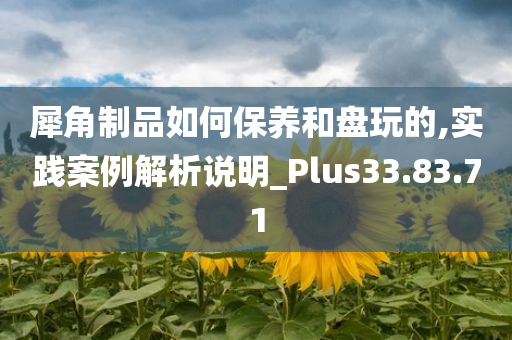 犀角制品如何保养和盘玩的,实践案例解析说明_Plus33.83.71